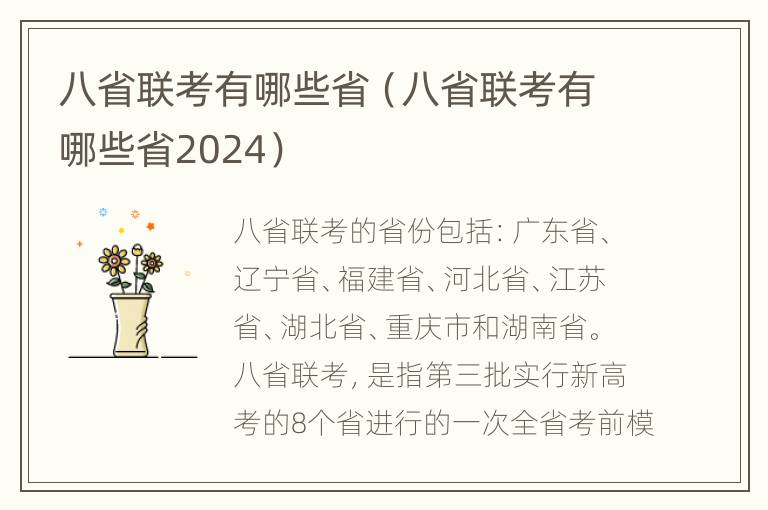 八省联考有哪些省（八省联考有哪些省2024）

八省联考的省份包括：广东省、辽宁省、福建省、河北省、江苏省、湖北省、重庆市和湖南省。八省联考，是指第三批实行新高考的8个省进行的一次全省考前模